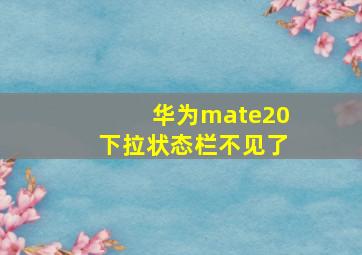 华为mate20
下拉状态栏不见了